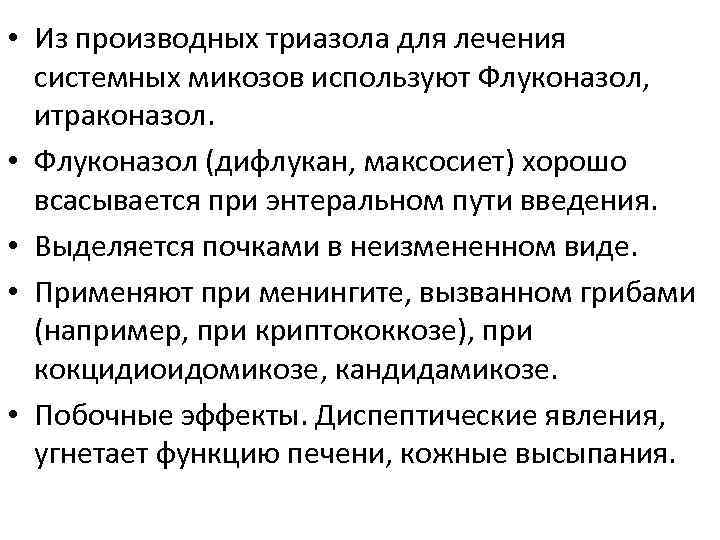 • Из производных триазола для лечения системных микозов используют Флуконазол, итраконазол.

• Флуконазол (дифлукан, максосиет) хорошо всасывается при энтеральном пути введения.

• Выделяется почками в неизмененном виде.

• Применяют при менингите, вызванном грибами (например, при криптококкозе), при кокцидиоидомикозе, кандидамикозе.

• Побочные эффекты. Диспептические явления, угнетает функцию печени, кожные высыпания.